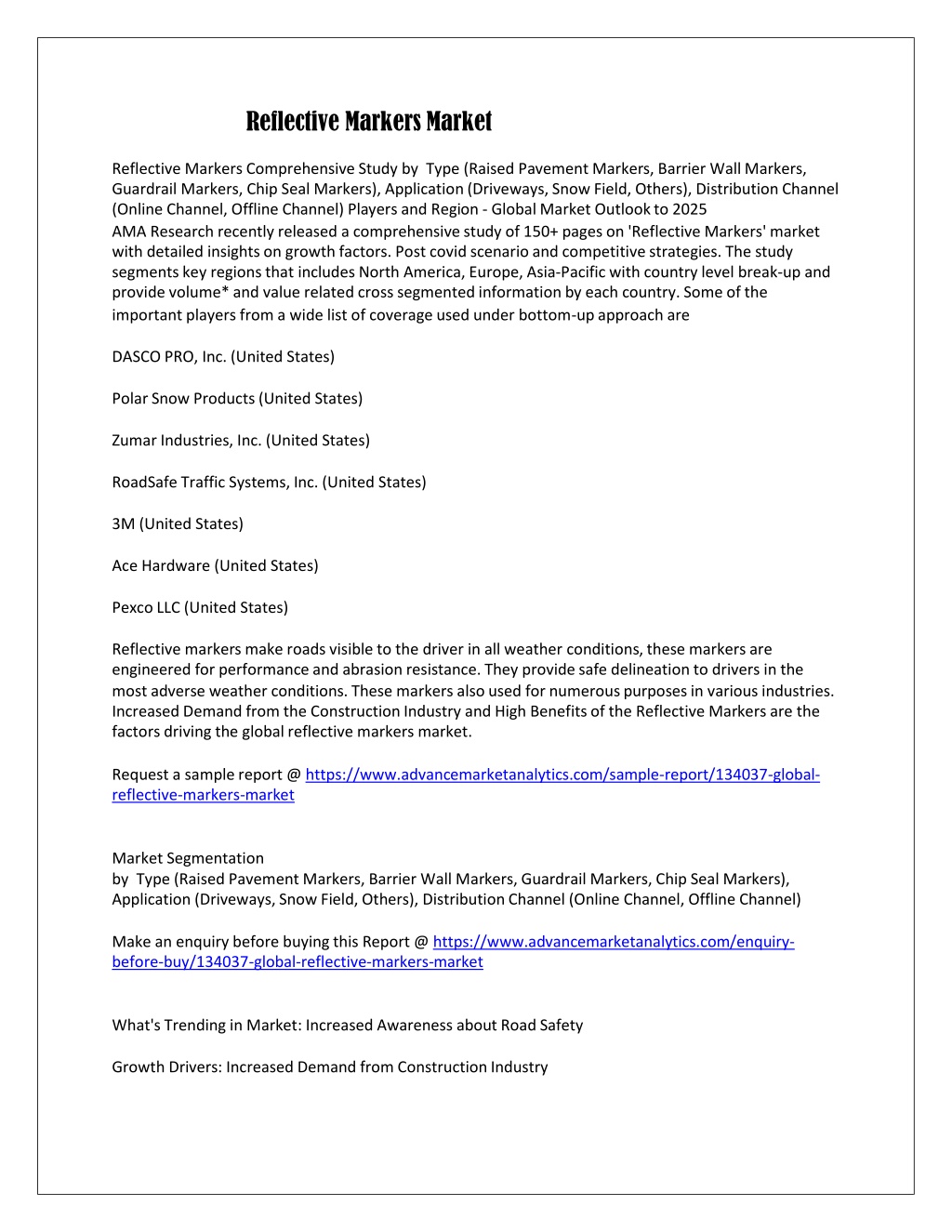 Reflective Markers Market

Reflective Markers Comprehensive Study by Type (Raised Pavement Markers, Barrier Wall Markers, Guardrail Markers, Chip Seal Markers), Application (Driveways, Snow Field, Others), Distribution Channel (Online Channel, Offline Channel) Players and Region - Global Market Outlook to 2025
AMA Research recently released a comprehensive study of 150+ pages on 'Reflective Markers' market with detailed insights on growth factors. Post covid scenario and competitive strategies. The study segments key regions that includes North America, Europe, Asia-Pacific with country level break-up and provide volume* and value related cross segmented information by each country. Some of the important players from a wide list of coverage used under bottom-up approach are

DASCO PRO, Inc. (United States)

Polar Snow Products (United States)

Zumar Industries, Inc. (United States)

RoadSafe Traffic Systems, Inc. (United States)

3M (United States)

Ace Hardware (United States)

Pexco LLC (United States)

Reflective markers make roads visible to the driver in all weather conditions, these markers are engineered for performance and abrasion resistance. They provide safe delineation to drivers in the most adverse weather conditions. These markers also used for numerous purposes in various industries. Increased Demand from the Construction Industry and High Benefits of the Reflective Markers are the factors driving the global reflective markers market.

Request a sample report @ https://www.advancemarketanalytics.com/sample-report/134037-global-reflective-markers-market

Market Segmentation
by Type (Raised Pavement Markers, Barrier Wall Markers, Guardrail Markers, Chip Seal Markers), Application (Driveways, Snow Field, Others), Distribution Channel (Online Channel, Offline Channel)

Make an enquiry before buying this Report @ https://www.advancemarketanalytics.com/enquiry-before-buy/134037-global-reflective-markers-market

What's Trending in Market: Increased Awareness about Road Safety

Growth Drivers: Increased Demand from Construction Industry